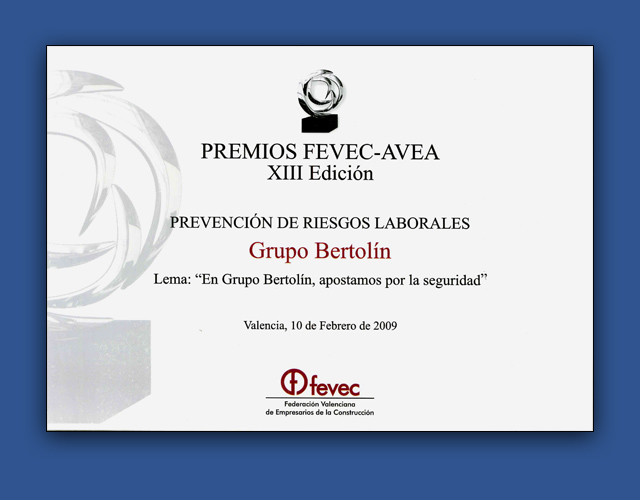 PREMIOS FEVEC-AVEA
XIII Edición

PREVENCIÓN DE RIESGOS LABORALES

Grupo Bertolín

Lema: "En Grupo Bertolín, apostamos por la seguridad"

Valencia, 10 de Febrero de 2009

fevec
Federación Valenciana
de Empresarios de la Construcción